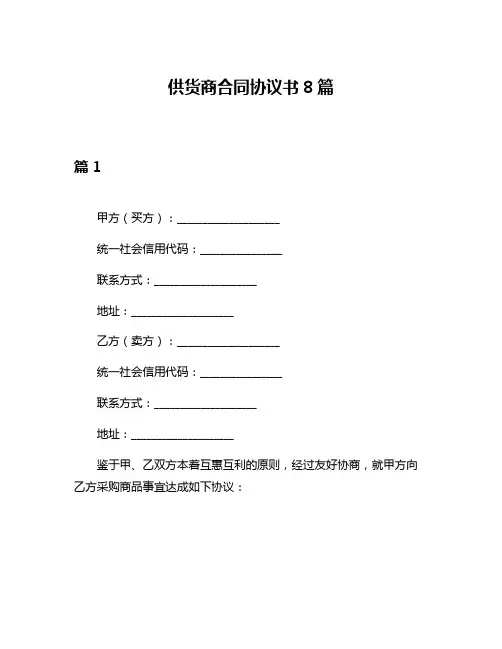 供货商合同协议书 8 篇

篇 1

甲方（买方）：__________________

统一社会信用代码：______________

联系方式：__________________

地址：__________________

乙方（卖方）：__________________

统一社会信用代码：______________

联系方式：__________________

地址：__________________

鉴于甲、乙双方本着互惠互利的原则，经过友好协商，就甲方向乙方采购商品事宜达成如下协议：